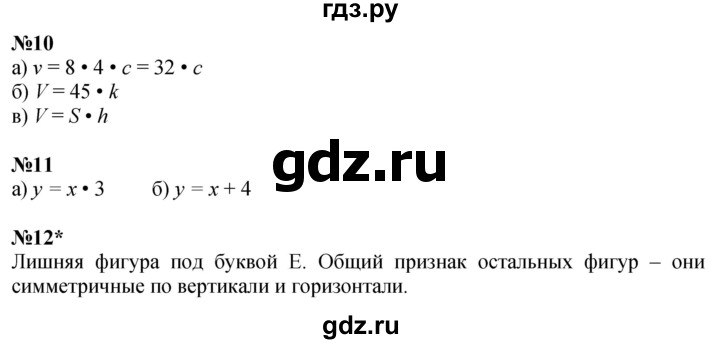 гдз.ру

№10
а) $v = 8 \cdot 4 \cdot c = 32 \cdot c$
б) $V = 45 \cdot k$
в) $V = S \cdot h$

gdz.ru

№11
а) $y = x \cdot 3$ б) $y = x + 4$

№12*
Лишняя фигура под буквой Е. Общий признак остальных фигур – они симметричные по вертикали и горизонтали.

gdz.ru